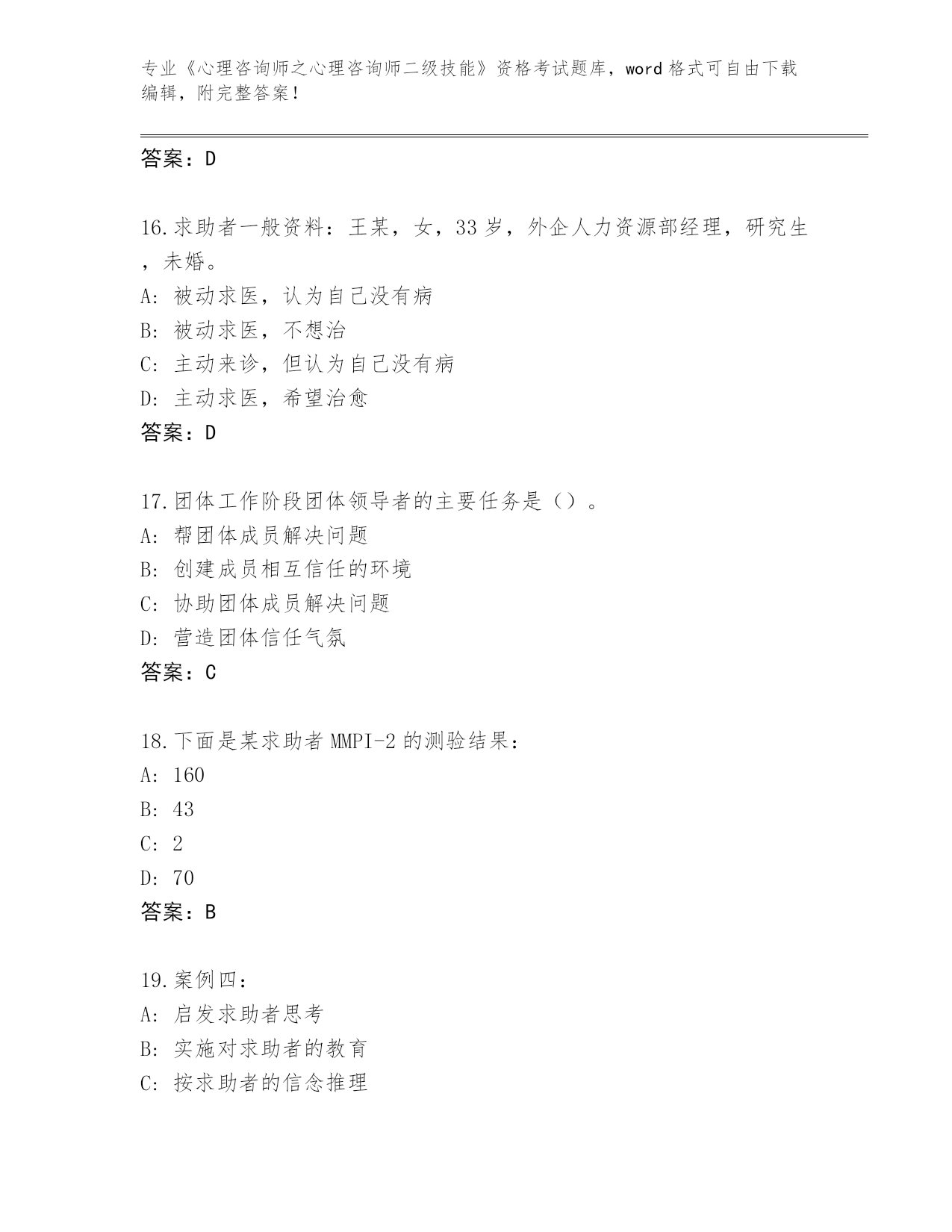 专业《心理咨询师之心理咨询师二级技能》资格考试题库，word 格式可自由下载编辑，附完整答案！

答案：D

16.求助者一般资料：王某，女，33 岁，外企人力资源部经理，研究生，未婚。
A: 被动求医，认为自己没有病
B: 被动求医，不想治
C: 主动来诊，但认为自己没有病
D: 主动求医，希望治愈
答案：D

17.团体工作阶段团体领导者的主要任务是（）。
A: 帮团体成员解决问题
B: 创建成员相互信任的环境
C: 协助团体成员解决问题
D: 营造团体信任气氛
答案：C

18.下面是某求助者 MMPI-2 的测验结果：
A: 160
B: 43
C: 2
D: 70
答案：B

19.案例四：
A: 启发求助者思考
B: 实施对求助者的教育
C: 按求助者的信念推理